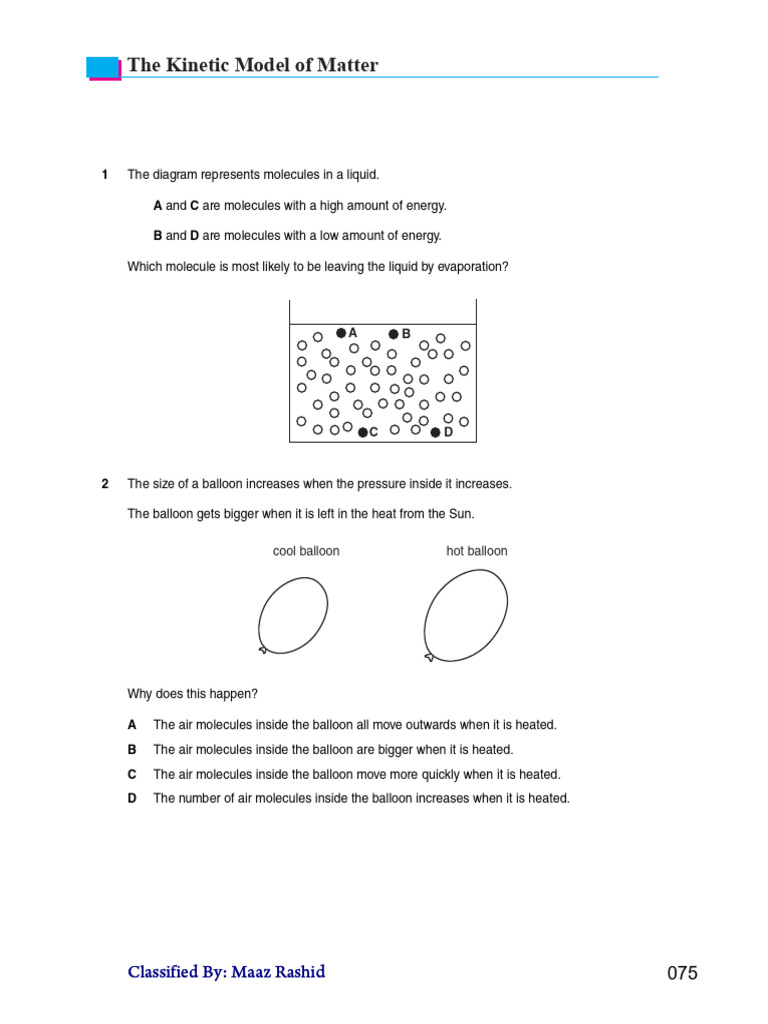 The Kinetic Model of Matter

1 The diagram represents molecules in a liquid.

A and C are molecules with a high amount of energy.

B and D are molecules with a low amount of energy.

Which molecule is most likely to be leaving the liquid by evaporation?

A B C D

2 The size of a balloon increases when the pressure inside it increases.

The balloon gets bigger when it is left in the heat from the Sun.

cool balloon

hot balloon

Why does this happen?

A The air molecules inside the balloon all move outwards when it is heated.

B The air molecules inside the balloon are bigger when it is heated.

C The air molecules inside the balloon move more quickly when it is heated.

D The number of air molecules inside the balloon increases when it is heated.

Classified By: Maaz Rashid

075